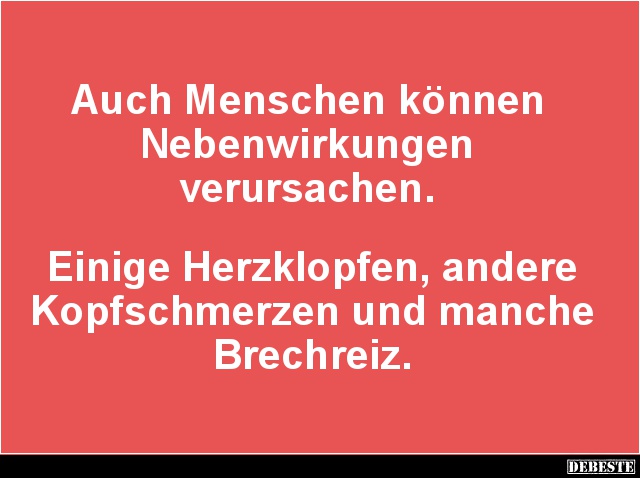 Auch Menschen können Nebenwirkungen verursachen.

Einige Herzklopfen, andere Kopfschmerzen und manche Brechreiz.

DEBESTE